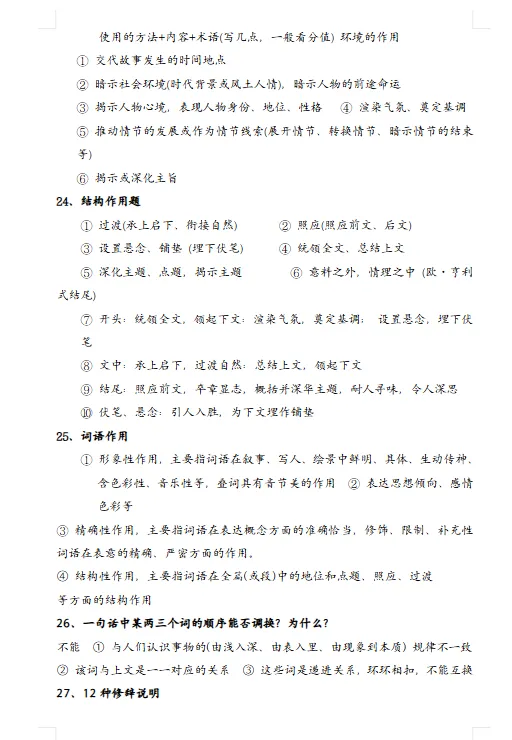 使用的方法+内容+术语(写几点，一般看分值) 环境的作用

① 交代故事发生的时间地点

② 暗示社会环境(时代背景或风土人情)，暗示人物的前途命运

③ 揭示人物心境，表现人物身份、地位、性格 ④ 渲染气氛、奠定基调

⑤ 推动情节的发展或作为情节线索(展开情节、转换情节、暗示情节的结束等)

⑥ 揭示或深化主旨

24、结构作用题

① 过渡(承上启下、衔接自然) ② 照应(照应前文、后文)

③ 设置悬念、铺垫 (埋下伏笔) ④ 统领全文、总结上文

⑤ 深化主题、点题，揭示主题 ⑥ 意料之外，情理之中 (欧·亨利式结尾)

⑦ 开头：统领全文，领起下文；渲染气氛，奠定基调； 设置悬念，埋下伏笔

⑧ 文中：承上启下，过渡自然；总结上文，领起下文

⑨ 结尾：照应前文，卒章显志，概括并深华主题，耐人寻味，令人深思

⑩ 伏笔、悬念：引人入胜，为下文埋作铺垫

25、词语作用

① 形象性作用，主要指词语在叙事、写人、绘景中鲜明、具体、生动传神、含色彩性、音乐性等，叠词具有音节美的作用 ② 表达思想倾向、感情色彩等

③ 精确性作用，主要指词语在表达概念方面的准确恰当，修饰、限制、补充性词语在表意的精确、严密方面的作用。

④ 结构性作用，主要指词语在全篇(或段)中的地位和点题、照应、过渡等方面的结构作用

26、一句话中某两三个词的顺序能否调换？为什么？

不能 ① 与人们认识事物的(由浅入深、由表入里、由现象到本质) 规律不一致 ② 该词与上文是一一对应的关系 ③ 这些词是递进关系，环环相扣，不能互换

27、12 种修辞说明